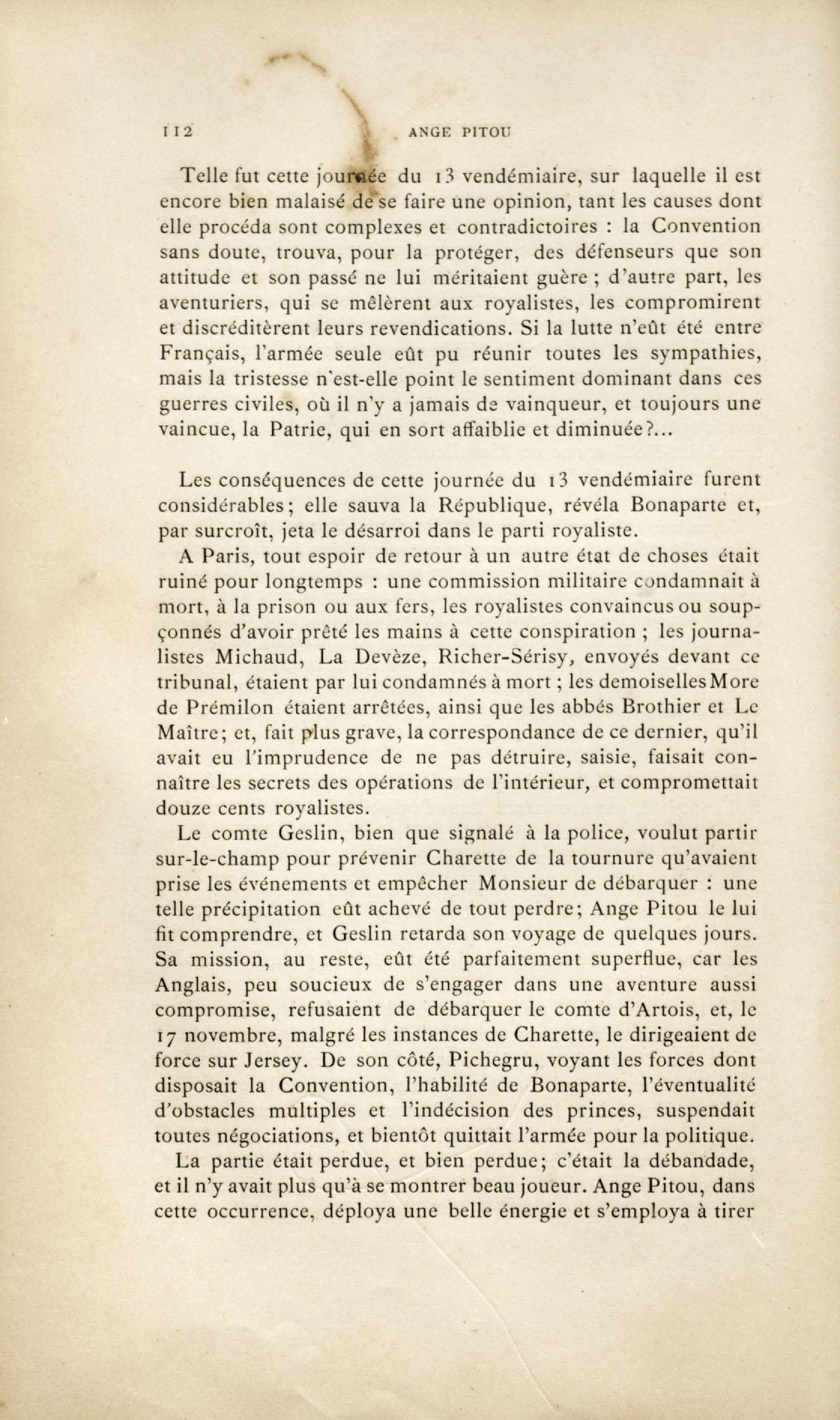 112 ANGE PITOU

Telle fut cette journée du 13 vendémiaire, sur laquelle il est encore bien malaisé de se faire une opinion, tant les causes dont elle procéda sont complexes et contradictoires : la Convention sans doute, trouva, pour la protéger, des défenseurs que son attitude et son passé ne lui méritaient guère ; d'autre part, les aventuriers, qui se mêlèrent aux royalistes, les compromirent et discréditèrent leurs revendications. Si la lutte n'eût été entre Français, l'armée seule eût pu réunir toutes les sympathies, mais la tristesse n'est-elle point le sentiment dominant dans ces guerres civiles, où il n'y a jamais de vainqueur, et toujours une vaincue, la Patrie, qui en sort affaiblie et diminuée?...

Les conséquences de cette journée du 13 vendémiaire furent considérables; elle sauva la République, révéla Bonaparte et, par surcroît, jeta le désarroi dans le parti royaliste.

A Paris, tout espoir de retour à un autre état de choses était ruiné pour longtemps : une commission militaire condamnait à mort, à la prison ou aux fers, les royalistes convaincus ou soupçonnés d'avoir prêté les mains à cette conspiration ; les journalistes Michaud, La Devèze, Richer-Sérisy, envoyés devant ce tribunal, étaient par lui condamnés à mort ; les demoiselles More de Prémilon étaient arrêtées, ainsi que les abbés Brothier et Le Maître; et, fait plus grave, la correspondance de ce dernier, qu'il avait eu l'imprudence de ne pas détruire, saisie, faisait connaître les secrets des opérations de l'intérieur, et compromettait douze cents royalistes.

Le comte Geslin, bien que signalé à la police, voulut partir sur-le-champ pour prévenir Charette de la tournure qu'avaient prise les événements et empêcher Monsieur de débarquer : une telle précipitation eût achevé de tout perdre; Ange Pitou le lui fit comprendre, et Geslin retarda son voyage de quelques jours. Sa mission, au reste, eût été parfaitement superflue, car les Anglais, peu soucieux de s'engager dans une aventure aussi compromise, refusaient de débarquer le comte d'Artois, et, le 17 novembre, malgré les instances de Charette, le dirigeaient de force sur Jersey. De son côté, Pichegru, voyant les forces dont disposait la Convention, l'habilité de Bonaparte, l'éventualité d'obstacles multiples et l'indécision des princes, suspendait toutes négociations, et bientôt quittait l'armée pour la politique.

La partie était perdue, et bien perdue; c'était la débandade, et il n'y avait plus qu'à se montrer beau joueur. Ange Pitou, dans cette occurrence, déploya une belle énergie et s'employa à tirer